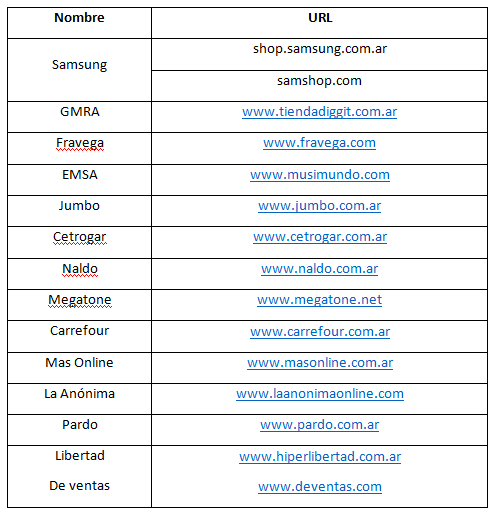 | Nombre | URL |
|---|---|
| Samsung | shop.samsung.com.ar |
| | samshop.com |
| GMRA | www.tiendadiggit.com.ar |
| Fravega | www.fravega.com |
| EMSA | www.musimundo.com |
| Jumbo | www.jumbo.com.ar |
| Cetrogar | www.cetrogar.com.ar |
| Naldo | www.naldo.com.ar |
| Megatone | www.megatone.net |
| Carrefour | www.carrefour.com.ar |
| Mas Online | www.masonline.com.ar |
| La Anónima | www.laanonimaonline.com |
| Pardo | www.pardo.com.ar |
| Libertad | www.hiperlibertad.com.ar |
| De ventas | www.deventas.com |